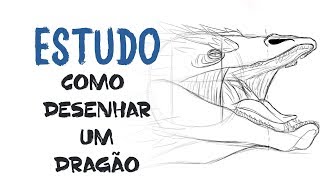 ESTUDO
COMO
DESENHAR
UM
DRAGÃO